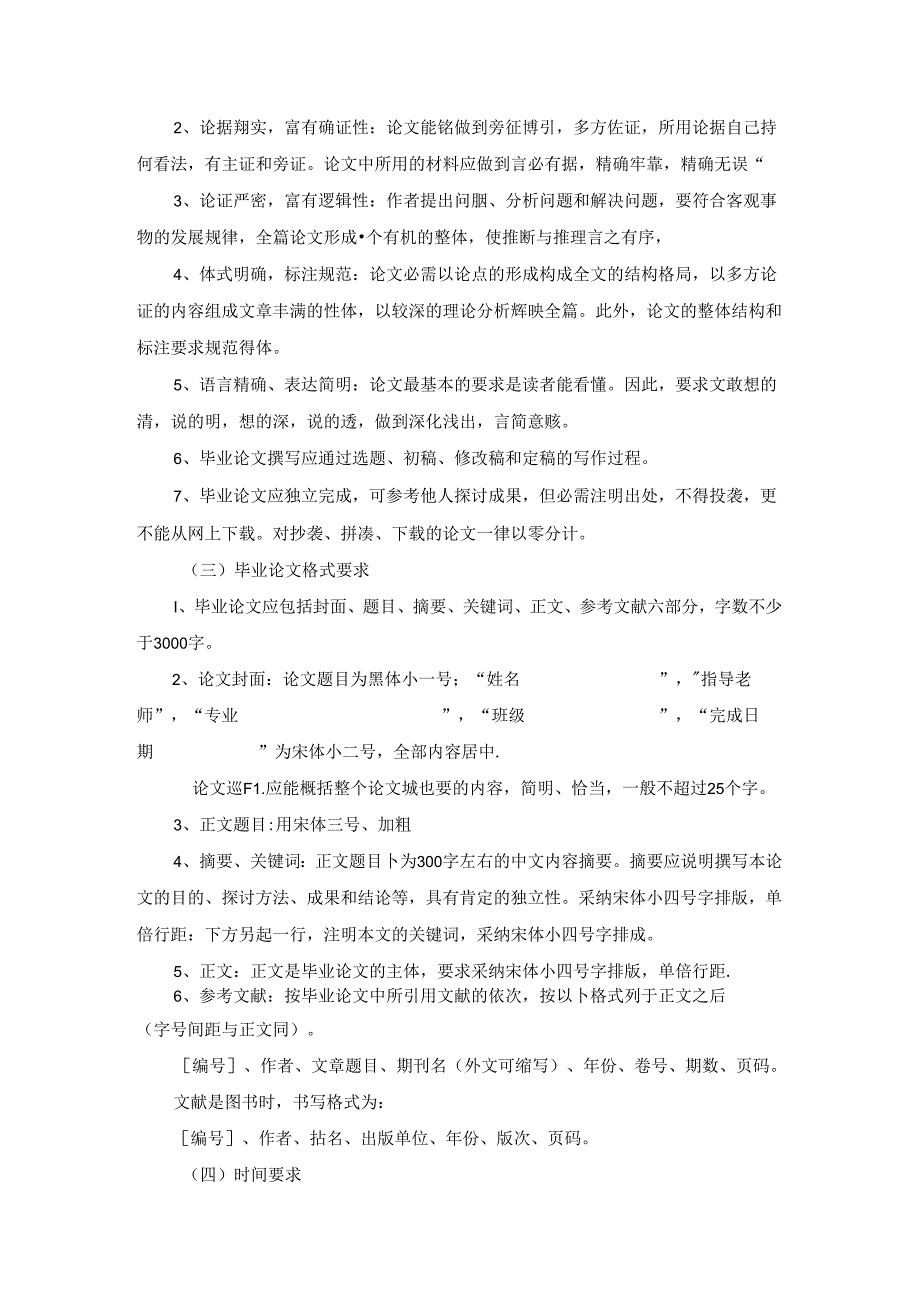 2、论据翔实，富有确证性：论文能铭做到旁征博引，多方佐证，所用论据自己持何看法，有主证和旁证。论文中所用的材料应做到言必有据，精确牢靠，精确无误“

3、论证严密，富有逻辑性：作者提出问胭、分析问题和解决问题，要符合客观事物的发展规律，全篇论文形成•个有机的整体，使推断与推理言之有序，

4、体式明确，标注规范：论文必需以论点的形成构成全文的结构格局，以多方论证的内容组成文章丰满的性体，以较深的理论分析辉映全篇。此外，论文的整体结构和标注要求规范得体。

5、语言精确、表达简明：论文最基本的要求是读者能看懂。因此，要求文敢想的清，说的明，想的深，说的透，做到深化浅出，言简意赅。

6、毕业论文撰写应通过选题、初稿、修改稿和定稿的写作过程。

7、毕业论文应独立完成，可参考他人探讨成果，但必需注明出处，不得投袭，更不能从网上下载。对抄袭、拼凑、下载的论文一律以零分计。

（三）毕业论文格式要求

I、毕业论文应包括封面、题目、摘要、关键词、正文、参考文献六部分，字数不少于3000字。

2、论文封面：论文题目为黑体小一号；“姓名 ”，"指导老师”，“专业 ”，“班级 ”，“完成日期 ”为宋体小二号，全部内容居中.

论文巡F1.应能概括整个论文城也要的内容，简明、恰当，一般不超过25个字。

3、正文题目:用宋体三号、加粗

4、摘要、关键词：正文题目卜为300字左右的中文内容摘要。摘要应说明撰写本论文的目的、探讨方法、成果和结论等，具有肯定的独立性。采纳宋体小四号字排版，单倍行距：下方另起一行，注明本文的关键词，采纳宋体小四号字排成。

5、正文：正文是毕业论文的主体，要求采纳宋体小四号字排版，单倍行距.

6、参考文献：按毕业论文中所引用文献的依次，按以卜格式列于正文之后（字号间距与正文同）。

［编号］、作者、文章题目、期刊名（外文可缩写）、年份、卷号、期数、页码。

文献是图书时，书写格式为：

［编号］、作者、拈名、出版单位、年份、版次、页码。

（四）时间要求